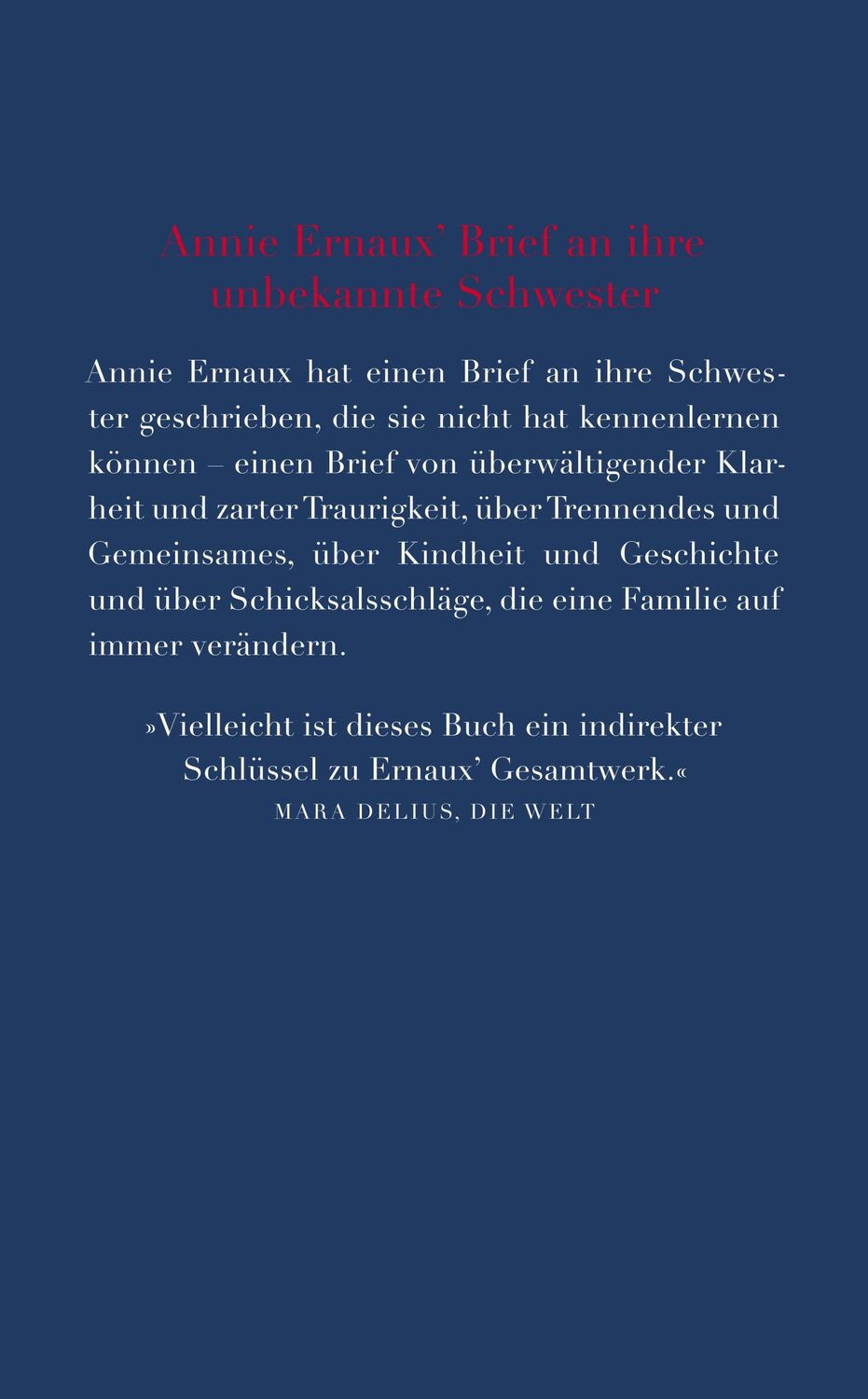 Annie Ernaux' Brief an ihre unbekannte Schwester

Annie Ernaux hat einen Brief an ihre Schwester geschrieben, die sie nicht hat kennenlernen können – einen Brief von überwältigender Klarheit und zarter Traurigkeit, über Trennendes und Gemeinsames, über Kindheit und Geschichte und über Schicksalsschläge, die eine Familie auf immer verändern.

»Vielleicht ist dieses Buch ein indirekter Schlüssel zu Ernaux' Gesamtwerk.«
MARA DELIUS, DIE WELT